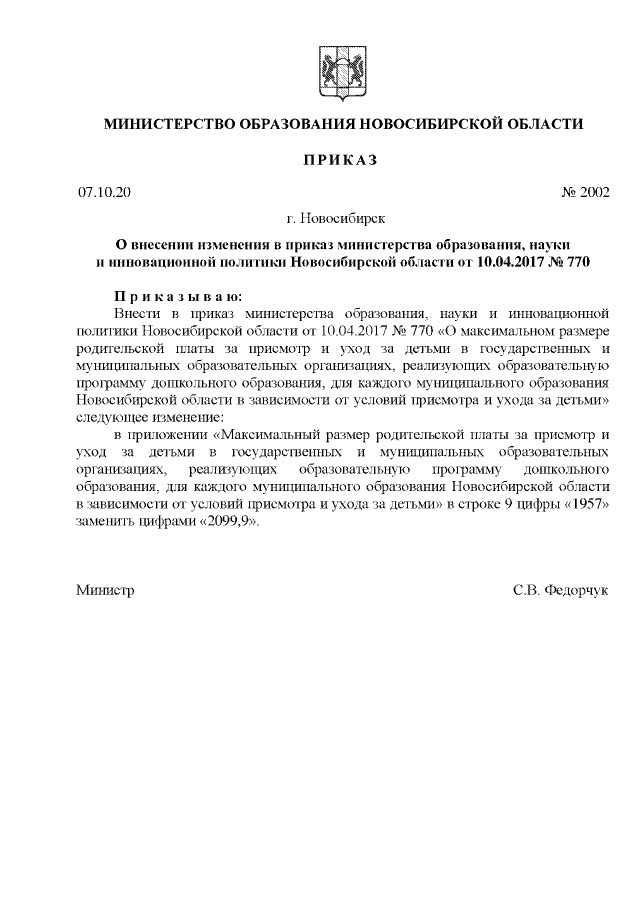 МИНИСТЕРСТВО ОБРАЗОВАНИЯ НОВОСИБИРСКОЙ ОБЛАСТИ

ПРИКАЗ

07.10.20 № 2002

г. Новосибирск

О внесении изменения в приказ министерства образования, науки и инновационной политики Новосибирской области от 10.04.2017 № 770

Приказываю:

Внести в приказ министерства образования, науки и инновационной политики Новосибирской области от 10.04.2017 № 770 «О максимальном размере родительской платы за присмотр и уход за детьми в государственных и муниципальных образовательных организациях, реализующих образовательную программу дошкольного образования, для каждого муниципального образования Новосибирской области в зависимости от условий присмотра и ухода за детьми» следующее изменение:

в приложении «Максимальный размер родительской платы за присмотр и уход за детьми в государственных и муниципальных образовательных организациях, реализующих образовательную программу дошкольного образования, для каждого муниципального образования Новосибирской области в зависимости от условий присмотра и ухода за детьми» в строке 9 цифры «1957» заменить цифрами «2099,9».

Министр С.В. Федорчук